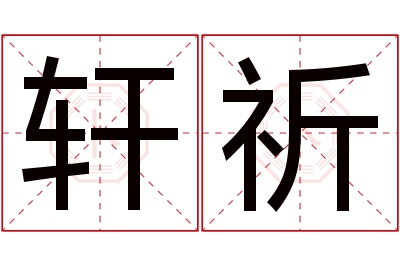 轩祈